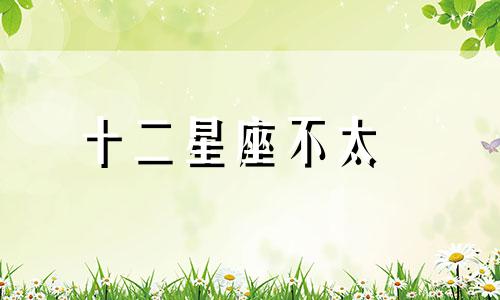 十二星座不太